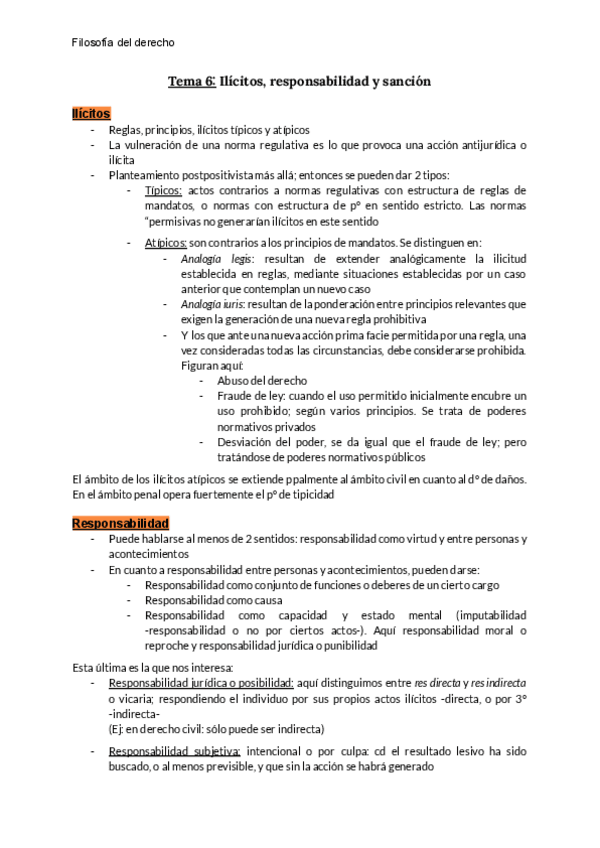 Filosofía del derecho

Tema 6: Ilícitos, responsabilidad y sanción

Ilícitos
- Reglas, principios, ilícitos típicos y atípicos
- La vulneración de una norma regulativa es lo que provoca una acción antijurídica o ilícita
- Planteamiento postpositivista más allá; entonces se pueden dar 2 tipos:
  - Típicos: actos contrarios a normas regulativas con estructura de reglas de mandatos, o normas con estructura de pº en sentido estricto. Las normas "permisivas no generarían ilícitos en este sentido
  - Atípicos: son contrarios a los principios de mandatos. Se distinguen en:
    - Analogía legis: resultan de extender analógicamente la ilicitud establecida en reglas, mediante situaciones establecidas por un caso anterior que contemplan un nuevo caso
    - Analogía iuris: resultan de la ponderación entre principios relevantes que exigen la generación de una nueva regla prohibitiva
    - Y los que ante una nueva acción prima facie permitida por una regla, una vez consideradas todas las circunstancias, debe considerarse prohibida. Figuran aquí:
      - Abuso del derecho
      - Fraude de ley: cuando el uso permitido inicialmente encubre un uso prohibido; según varios principios. Se trata de poderes normativos privados
      - Desviación del poder, se da igual que el fraude de ley; pero tratándose de poderes normativos públicos

El ámbito de los ilícitos atípicos se extiende ppalmente al ámbito civil en cuanto al dº de daños. En el ámbito penal opera fuertemente el pº de tipicidad

Responsabilidad
- Puede hablarse al menos de 2 sentidos: responsabilidad como virtud y entre personas y acontecimientos
- En cuanto a responsabilidad entre personas y acontecimientos, pueden darse:
  - Responsabilidad como conjunto de funciones o deberes de un cierto cargo
  - Responsabilidad como causa
  - Responsabilidad como capacidad y estado mental (imputabilidad -responsabilidad o no por ciertos actos-). Aquí responsabilidad moral o reproche y responsabilidad jurídica o punibilidad

Esta última es la que nos interesa:
- Responsabilidad jurídica o posibilidad: aquí distinguimos entre res directa y res indirecta o vicaria; respondiendo el individuo por sus propios actos ilícitos -directa, o por 3º -indirecta-
(Ej: en derecho civil: sólo puede ser indirecta)
- Responsabilidad subjetiva: intencional o por culpa: cd el resultado lesivo ha sido buscado, o al menos previsible, y que sin la acción se habrá generado